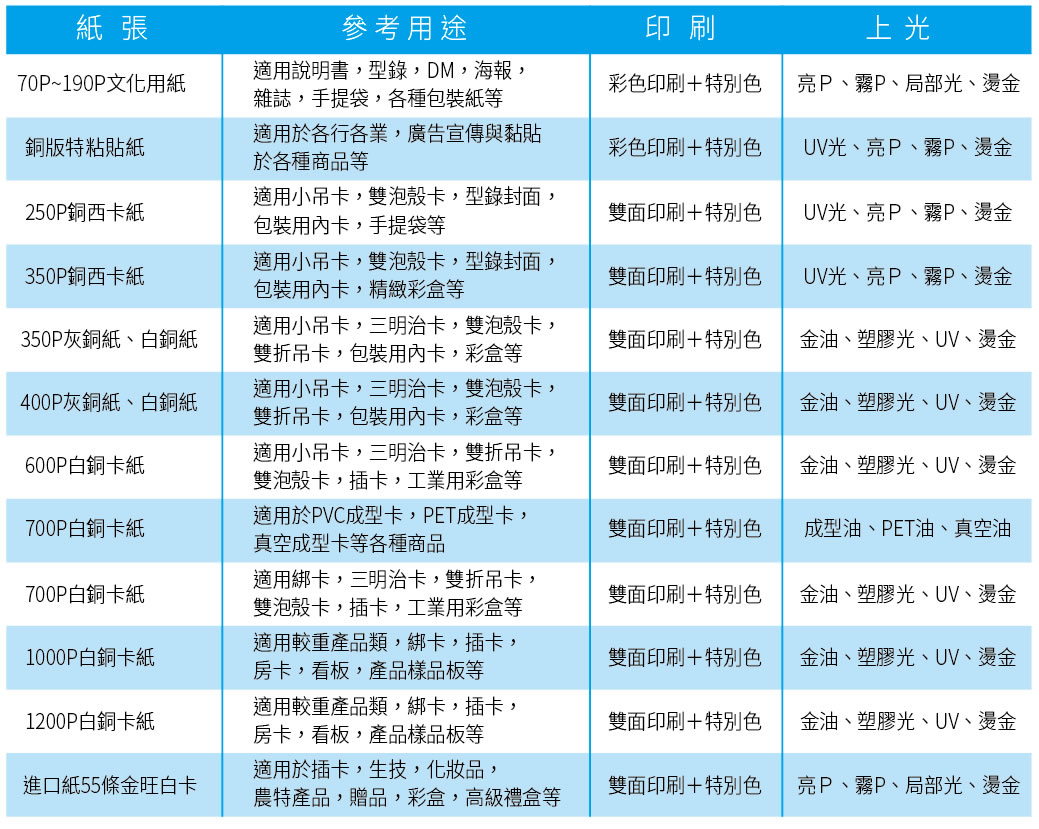 | 紙 張 | 參考用途 | 印 刷 | 上 光 |
|---|---|---|---|
| 70P~190P文化用紙 | 適用說明書，型錄，DM，海報，雜誌，手提袋，各種包裝紙等 | 彩色印刷＋特別色 | 亮Ｐ、霧P、局部光、燙金 |
| 銅版特粘貼紙 | 適用於各行各業，廣告宣傳與黏貼於各種商品等 | 彩色印刷＋特別色 | UV光、亮Ｐ、霧P、燙金 |
| 250P銅西卡紙 | 適用小吊卡，雙泡殼卡，型錄封面，包裝用內卡，手提袋等 | 雙面印刷＋特別色 | UV光、亮Ｐ、霧P、燙金 |
| 350P銅西卡紙 | 適用小吊卡，雙泡殼卡，型錄封面，包裝用內卡，精緻彩盒等 | 雙面印刷＋特別色 | UV光、亮Ｐ、霧P、燙金 |
| 350P灰銅紙、白銅紙 | 適用小吊卡，三明治卡，雙泡殼卡，雙折吊卡，包裝用內卡，彩盒等 | 雙面印刷＋特別色 | 金油、塑膠光、UV、燙金 |
| 400P灰銅紙、白銅紙 | 適用小吊卡，三明治卡，雙泡殼卡，雙折吊卡，包裝用內卡，彩盒等 | 雙面印刷＋特別色 | 金油、塑膠光、UV、燙金 |
| 600P白銅卡紙 | 適用小吊卡，三明治卡，雙折吊卡，雙泡殼卡，插卡，工業用彩盒等 | 雙面印刷＋特別色 | 金油、塑膠光、UV、燙金 |
| 700P白銅卡紙 | 適用於PVC成型卡，PET成型卡，真空成型卡等各種商品 | 雙面印刷＋特別色 | 成型油、PET油、真空油 |
| 700P白銅卡紙 | 適用綁卡，三明治卡，雙折吊卡，雙泡殼卡，插卡，工業用彩盒等 | 雙面印刷＋特別色 | 金油、塑膠光、UV、燙金 |
| 1000P白銅卡紙 | 適用較重產品類，綁卡，插卡，房卡，看板，產品樣品板等 | 雙面印刷＋特別色 | 金油、塑膠光、UV、燙金 |
| 1200P白銅卡紙 | 適用較重產品類，綁卡，插卡，房卡，看板，產品樣品板等 | 雙面印刷＋特別色 | 金油、塑膠光、UV、燙金 |
| 進口紙55條金旺白卡 | 適用於插卡，生技，化妝品，農特產品，贈品，彩盒，高級禮盒等 | 雙面印刷＋特別色 | 亮Ｐ、霧P、局部光、燙金 |